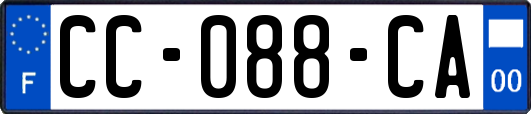 F

CC-088-CA

00